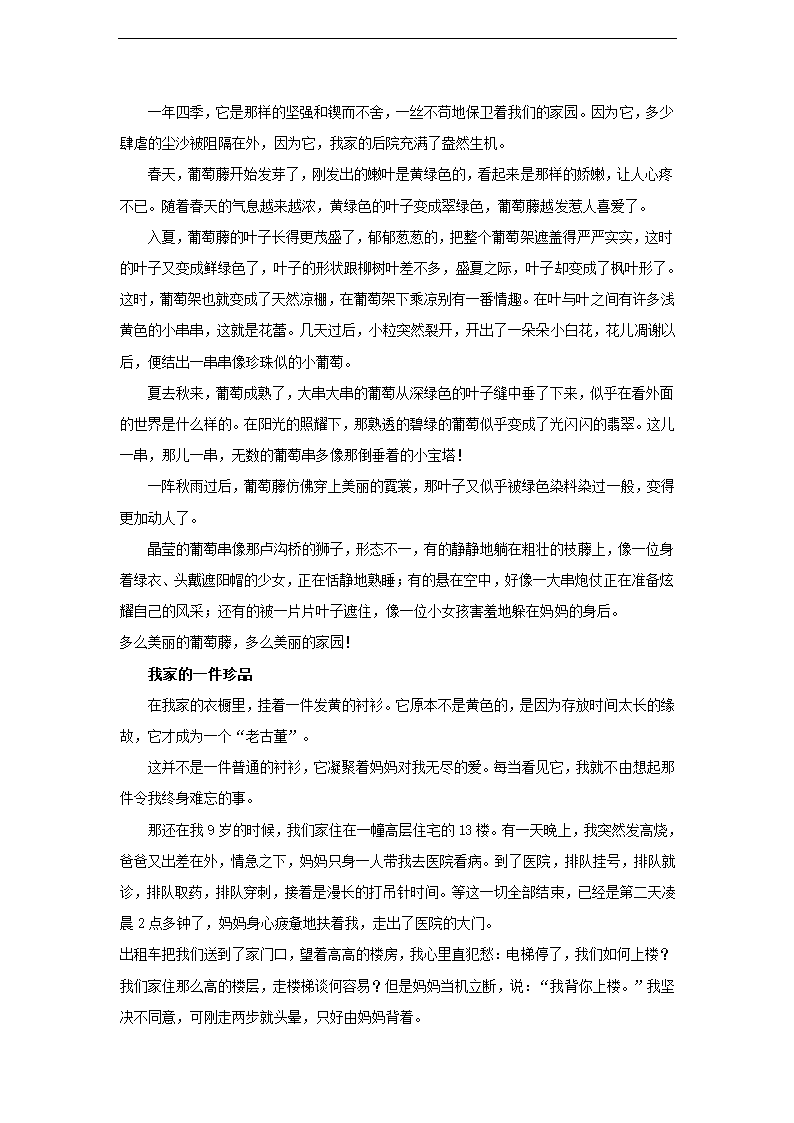 一年四季，它是那样的坚强和锲而不舍，一丝不苟地保卫着我们的家园。因为它，多少肆虐的尘沙被阻隔在外，因为它，我家的后院充满了盎然生机。

春天，葡萄藤开始发芽了，刚发出的嫩叶是黄绿色的，看起来是那样的娇嫩，让人心疼不已。随着春天的气息越来越浓，黄绿色的叶子变成翠绿色，葡萄藤越发惹人喜爱了。

入夏，葡萄藤的叶子长得更茂盛了，郁郁葱葱的，把整个葡萄架遮盖得严严实实，这时的叶子又变成鲜绿色了，叶子的形状跟柳树叶差不多，盛夏之际，叶子却变成了枫叶形了。这时，葡萄架也就变成了天然凉棚，在葡萄架下乘凉别有一番情趣。在叶与叶之间有许多浅黄色的小串串，这就是花蕾。几天过后，小粒突然裂开，开出了一朵朵小白花，花儿凋谢以后，便结出一串串像珍珠似的小葡萄。

夏去秋来，葡萄成熟了，大串大串的葡萄从深绿色的叶子缝中垂了下来，似乎在看外面的世界是什么样的。在阳光的照耀下，那熟透的碧绿的葡萄似乎变成了光闪闪的翡翠。这儿一串，那儿一串，无数的葡萄串多像那倒垂着的小宝塔!

一阵秋雨过后，葡萄藤仿佛穿上美丽的霓裳，那叶子又似乎被绿色染料染过一般，变得更加动人了。

晶莹的葡萄串像那卢沟桥的狮子，形态不一，有的静静地躺在粗壮的枝藤上，像一位身着绿衣、头戴遮阳帽的少女，正在恬静地熟睡；有的悬在空中，好像一大串炮仗正在准备炫耀自己的风采；还有的被一片片叶子遮住，像一位小女孩害羞地躲在妈妈的身后。

多么美丽的葡萄藤，多么美丽的家园!

我家的一件珍品

在我家的衣橱里，挂着一件发黄的衬衫。它原本不是黄色的，是因为存放时间太长的缘故，它才成为一个“老古董”。

这并不是一件普通的衬衫，它凝聚着妈妈对我无尽的爱。每当看见它，我就不由想起那件令我终身难忘的事。

那还在我 9 岁的时候，我们家住在一幢高层住宅的 13 楼。有一天晚上，我突然发高烧，爸爸又出差在外，情急之下，妈妈只身一人带我去医院看病。到了医院，排队挂号，排队就诊，排队取药，排队穿刺，接着是漫长的打吊针时间。等这一切全部结束，已经是第二天凌晨 2 点多钟了，妈妈身心疲惫地扶着我，走出了医院的大门。

出租车把我们送到了家门口，望着高高的楼房，我心里直犯愁：电梯停了，我们如何上楼？我们家住那么高的楼层，走楼梯谈何容易？但是妈妈当机立断，说：“我背你上楼。”我坚决不同意，可刚走两步就头晕，只好由妈妈背着。